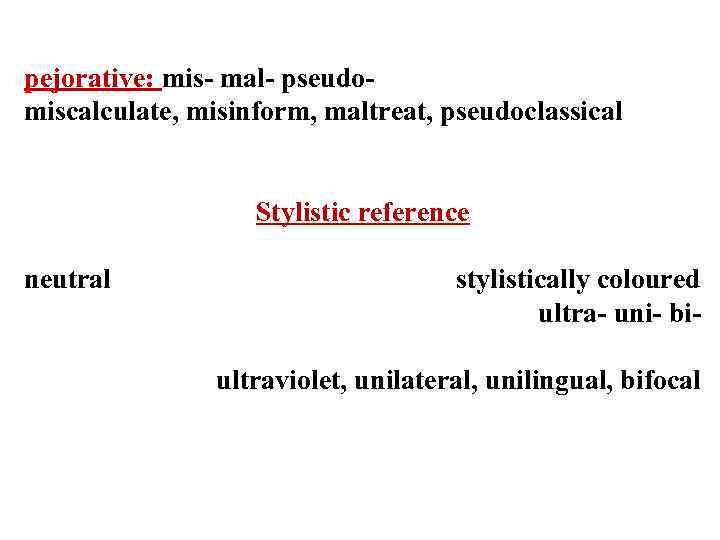 pejorative: mis- mal- pseudo-
miscalculate, misinform, maltreat, pseudoclassical

Stylistic reference

neutral

stylistically coloured
ultra- uni- bi-

ultraviolet, unilateral, unilingual, bifocal